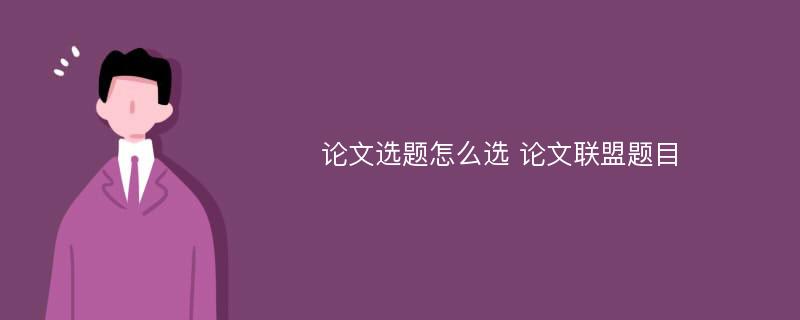 论文选题怎么选 论文联盟题目